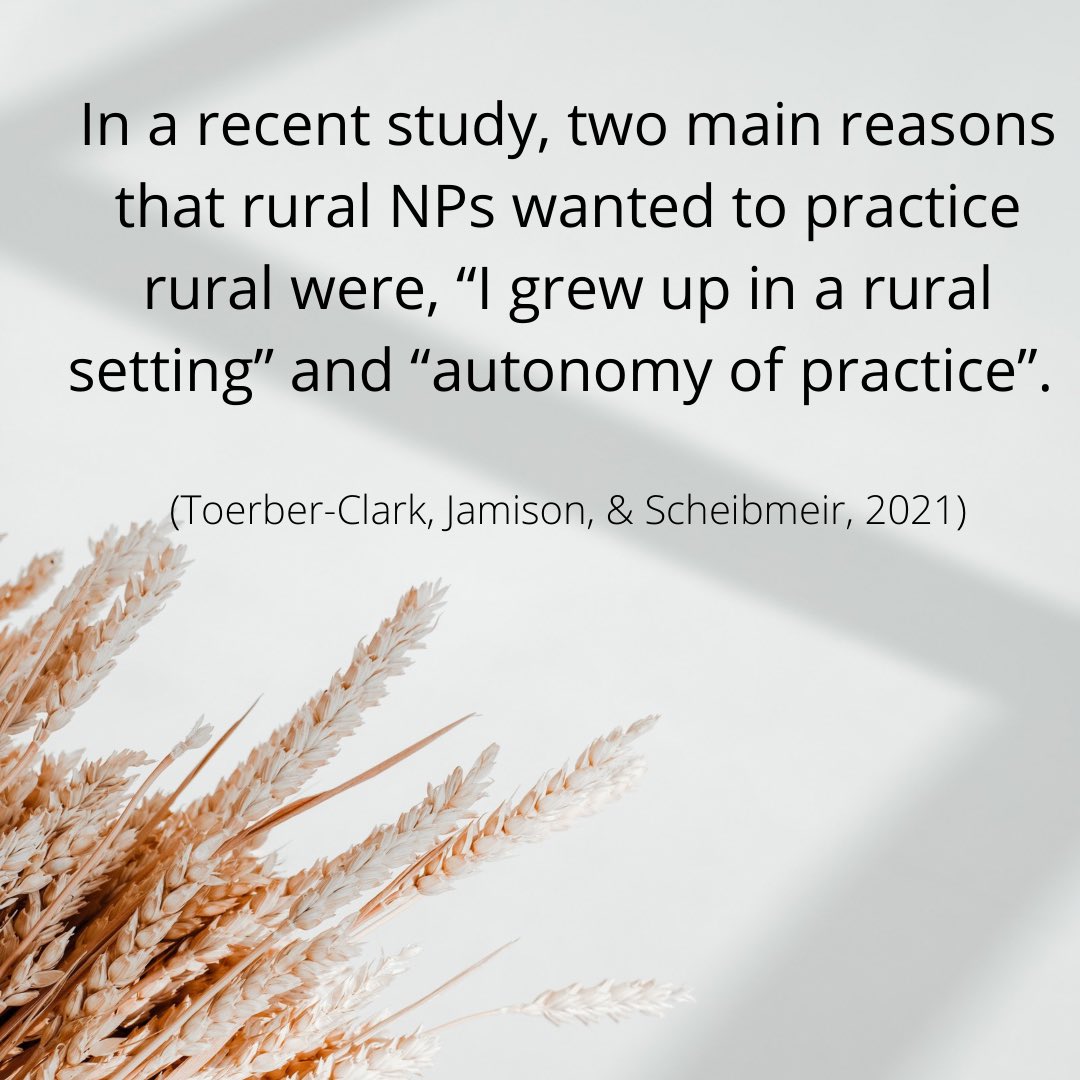 In a recent study, two main reasons that rural NPs wanted to practice rural were, “I grew up in a rural setting” and “autonomy of practice”.

(Toerber-Clark, Jamison, & Scheibmeir, 2021)